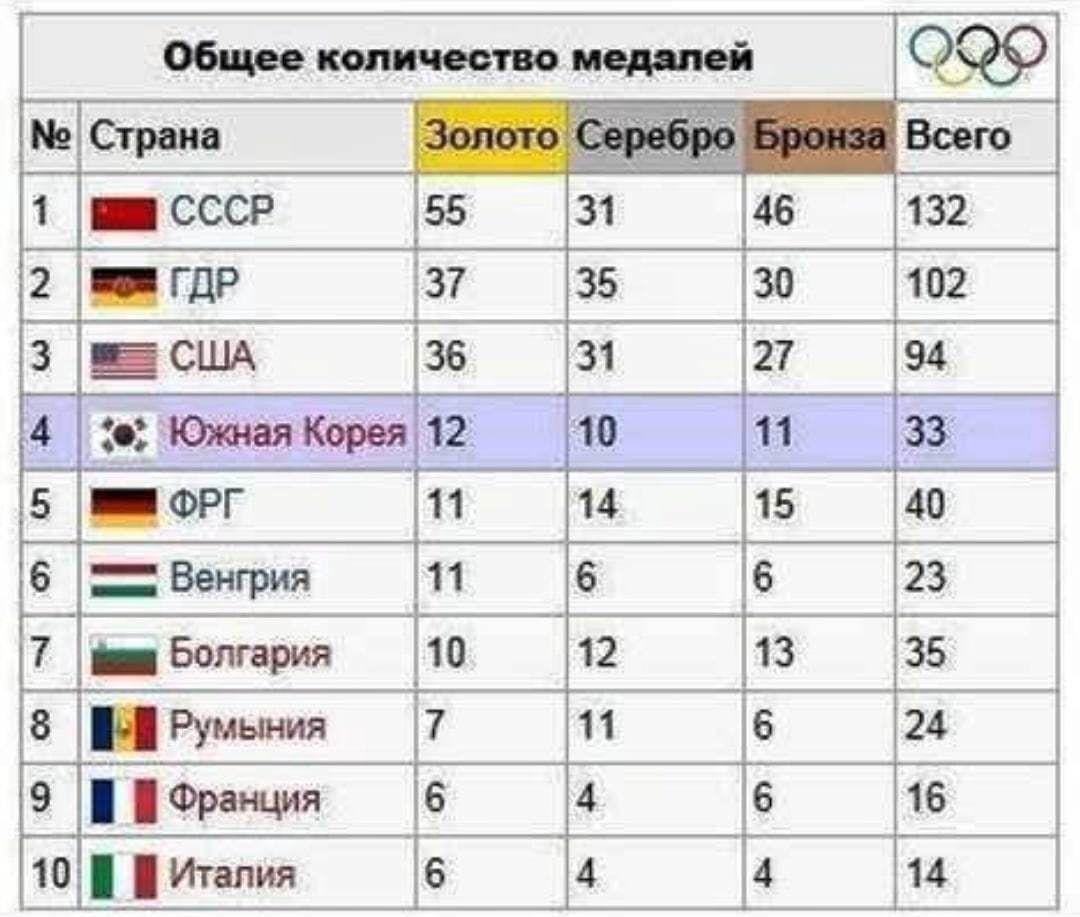 Общее количество медалей

| № | Страна | Золото | Серебро | Бронза | Всего |
|---|---|---|---|---|---|
| 1 | СССР | 55 | 31 | 46 | 132 |
| 2 | ГДР | 37 | 35 | 30 | 102 |
| 3 | США | 36 | 31 | 27 | 94 |
| 4 | Южная Корея | 12 | 10 | 11 | 33 |
| 5 | ФРГ | 11 | 14 | 15 | 40 |
| 6 | Венгрия | 11 | 6 | 6 | 23 |
| 7 | Болгария | 10 | 12 | 13 | 35 |
| 8 | Румыния | 7 | 11 | 6 | 24 |
| 9 | Франция | 6 | 4 | 6 | 16 |
| 10 | Италия | 6 | 4 | 4 | 14 |